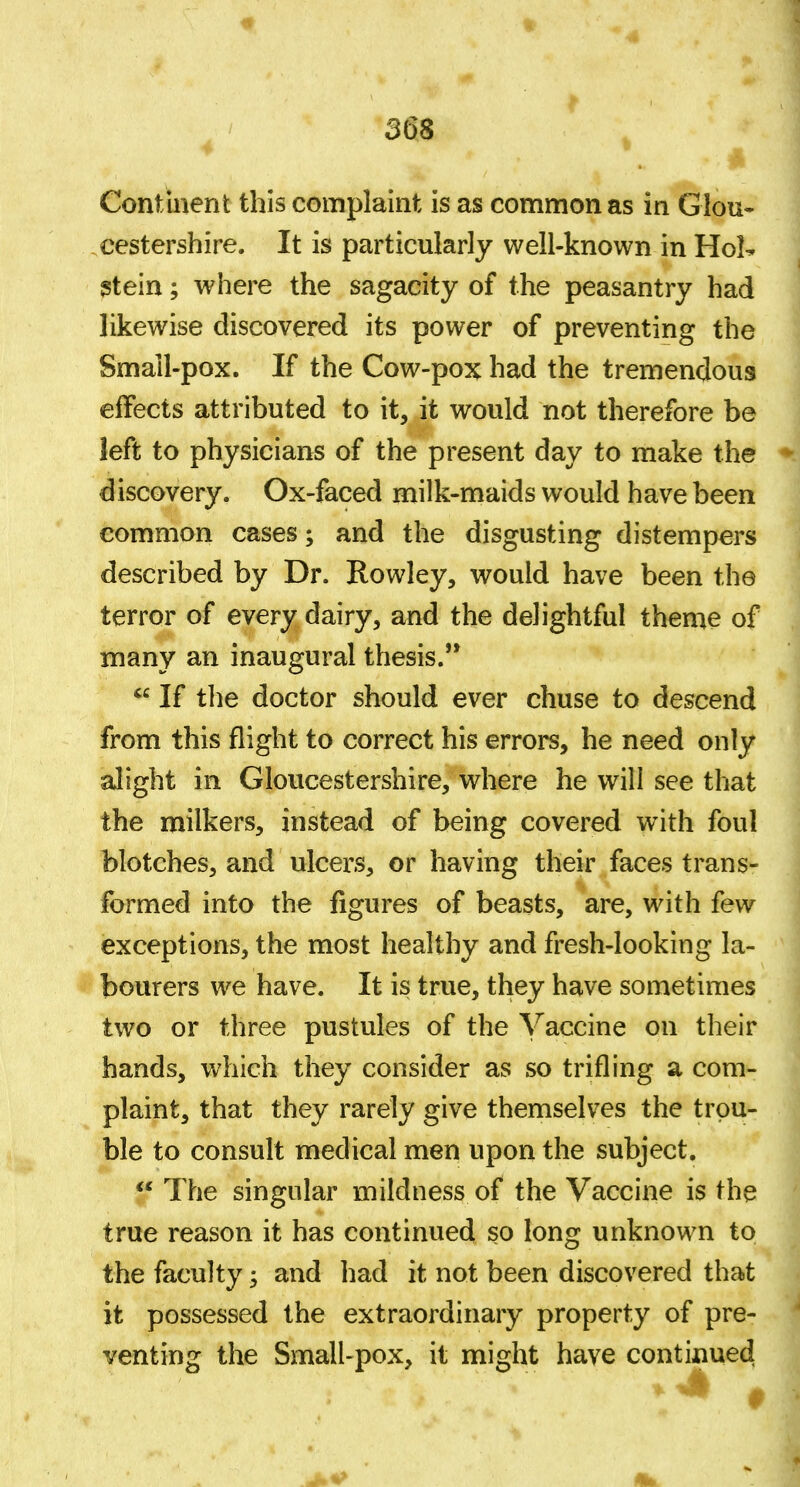 368

Continent this complaint is as common as in Gloucestershire. It is particularly well-known in Holstein; where the sagacity of the peasantry had likewise discovered its power of preventing the Small-pox. If the Cow-pox had the tremendous effects attributed to it, it would not therefore be left to physicians of the present day to make the discovery. Ox-faced milk-maids would have been common cases; and the disgusting distempers described by Dr. Rowley, would have been the terror of every dairy, and the delightful theme of many an inaugural thesis."

"If the doctor should ever chuse to descend from this flight to correct his errors, he need only alight in Gloucestershire, where he will see that the milkers, instead of being covered with foul blotches, and ulcers, or having their faces transformed into the figures of beasts, are, with few exceptions, the most healthy and fresh-looking labourers we have. It is true, they have sometimes two or three pustules of the Vaccine on their hands, which they consider as so trifling a complaint, that they rarely give themselves the trouble to consult medical men upon the subject.

"The singular mildness of the Vaccine is the true reason it has continued so long unknown to the faculty; and had it not been discovered that it possessed the extraordinary property of preventing the Small-pox, it might have continued